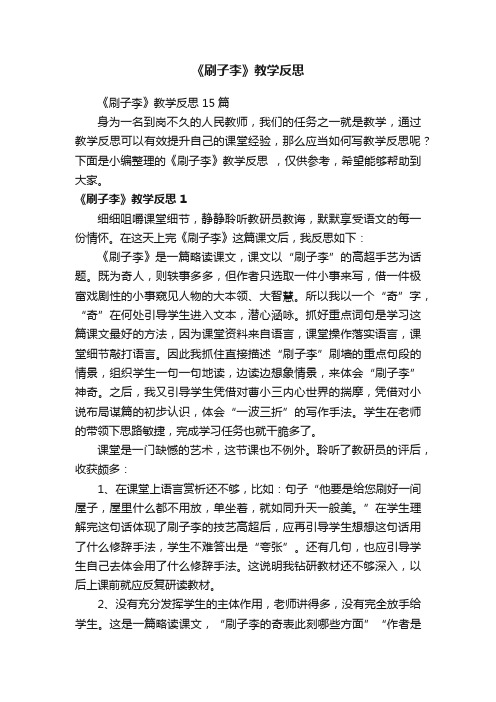 《刷子李》教学反思

《刷子李》教学反思 15 篇

身为一名到岗不久的人民教师，我们的任务之一就是教学，通过教学反思可以有效提升自己的课堂经验，那么应当如何写教学反思呢？下面是小编整理的《刷子李》教学反思 ，仅供参考，希望能够帮助到大家。

《刷子李》教学反思 1

细细咀嚼课堂细节，静静聆听教研员教诲，默默享受语文的每一份情怀。在这天上完《刷子李》这篇课文后，我反思如下：

《刷子李》是一篇略读课文，课文以“刷子李”的高超手艺为话题。既为奇人，则轶事多多，但作者只选取一件小事来写，借一件极富戏剧性的小事窥见人物的大本领、大智慧。所以我以一个“奇”字，“奇”在何处引导学生进入文本，潜心涵咏。抓好重点词句是学习这篇课文最好的方法，因为课堂资料来自语言，课堂操作落实语言，课堂细节敲打语言。因此我抓住直接描述“刷子李”刷墙的重点句段的情景，组织学生一句一句地读，边读边想象情景，来体会“刷子李”神奇。之后，我又引导学生凭借对曹小三内心世界的揣摩，凭借对小说布局谋篇的初步认识，体会“一波三折”的写作手法。学生在老师的带领下思路敏捷，完成学习任务也就干脆多了。

课堂是一门缺憾的艺术，这节课也不例外。聆听了教研员的评后，收获颇多：

1、在课堂上语言赏析还不够，比如：句子“他要是给您刷好一间屋子，屋里什么都不用放，单坐着，就如同升天一般美。”在学生理解完这句话体现了刷子李的技艺高超后，应再引导学生想想这句话用了什么修辞手法，学生不难答出是“夸张”。还有几句，也应引导学生自己去体会用了什么修辞手法。这说明我钻研教材还不够深入，以后上课前就应反复研读教材。

2、没有充分发挥学生的主体作用，老师讲得多，没有完全放手给学生。这是一篇略读课文，“刷子李的奇表此刻哪些方面”“作者是